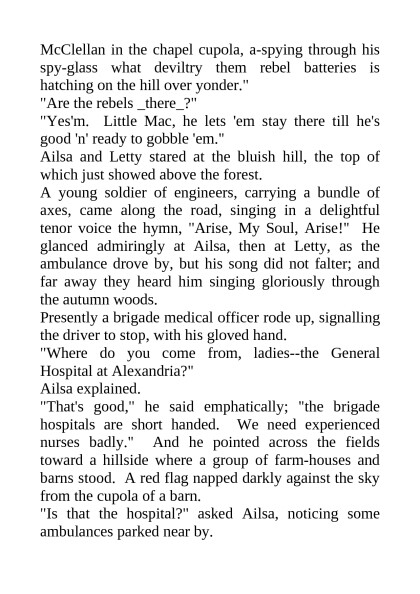 McClellan in the chapel cupola, a-spying through his spy-glass what deviltry them rebel batteries is hatching on the hill over yonder."
"Are the rebels _there_?"
"Yes'm. Little Mac, he lets 'em stay there till he's good 'n' ready to gobble 'em."
Ailsa and Letty stared at the bluish hill, the top of which just showed above the forest.
A young soldier of engineers, carrying a bundle of axes, came along the road, singing in a delightful tenor voice the hymn, "Arise, My Soul, Arise!" He glanced admiringly at Ailsa, then at Letty, as the ambulance drove by, but his song did not falter; and far away they heard him singing gloriously through the autumn woods.
Presently a brigade medical officer rode up, signalling the driver to stop, with his gloved hand.
"Where do you come from, ladies--the General Hospital at Alexandria?"
Ailsa explained.
"That's good," he said emphatically; "the brigade hospitals are short handed. We need experienced nurses badly." And he pointed across the fields toward a hillside where a group of farm-houses and barns stood. A red flag napped darkly against the sky from the cupola of a barn.
"Is that the hospital?" asked Ailsa, noticing some ambulances parked near by.